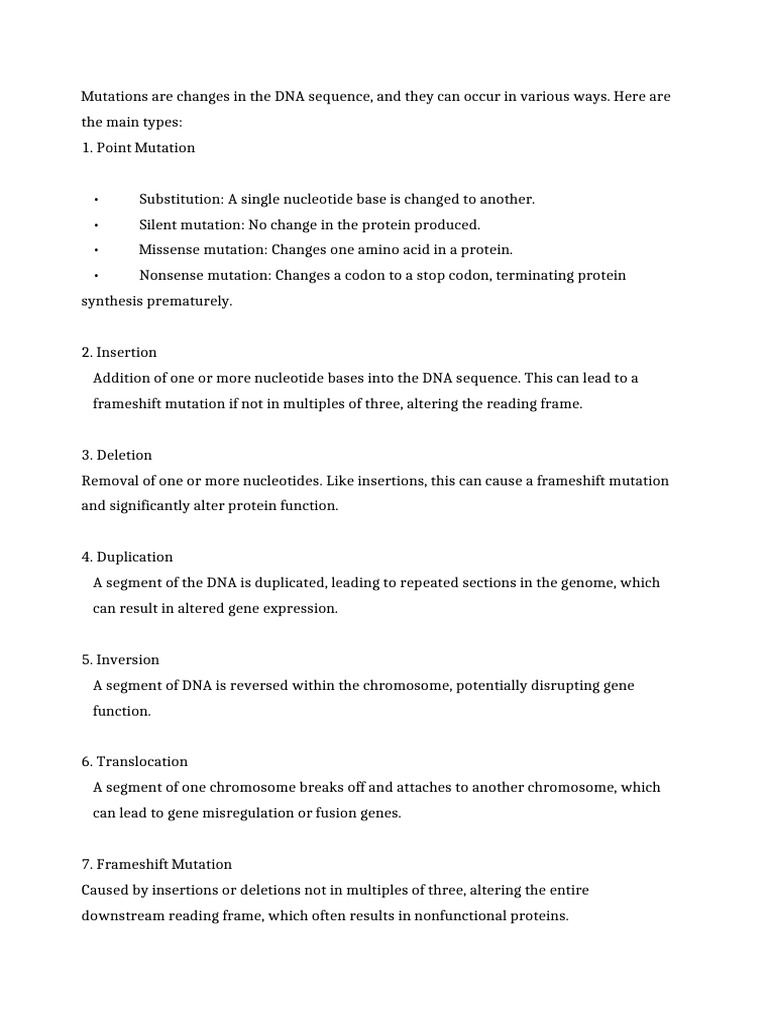 Mutations are changes in the DNA sequence, and they can occur in various ways. Here are the main types:
1. Point Mutation

• Substitution: A single nucleotide base is changed to another.
• Silent mutation: No change in the protein produced.
• Missense mutation: Changes one amino acid in a protein.
• Nonsense mutation: Changes a codon to a stop codon, terminating protein synthesis prematurely.

2. Insertion
Addition of one or more nucleotide bases into the DNA sequence. This can lead to a frameshift mutation if not in multiples of three, altering the reading frame.

3. Deletion
Removal of one or more nucleotides. Like insertions, this can cause a frameshift mutation and significantly alter protein function.

4. Duplication
A segment of the DNA is duplicated, leading to repeated sections in the genome, which can result in altered gene expression.

5. Inversion
A segment of DNA is reversed within the chromosome, potentially disrupting gene function.

6. Translocation
A segment of one chromosome breaks off and attaches to another chromosome, which can lead to gene misregulation or fusion genes.

7. Frameshift Mutation
Caused by insertions or deletions not in multiples of three, altering the entire downstream reading frame, which often results in nonfunctional proteins.